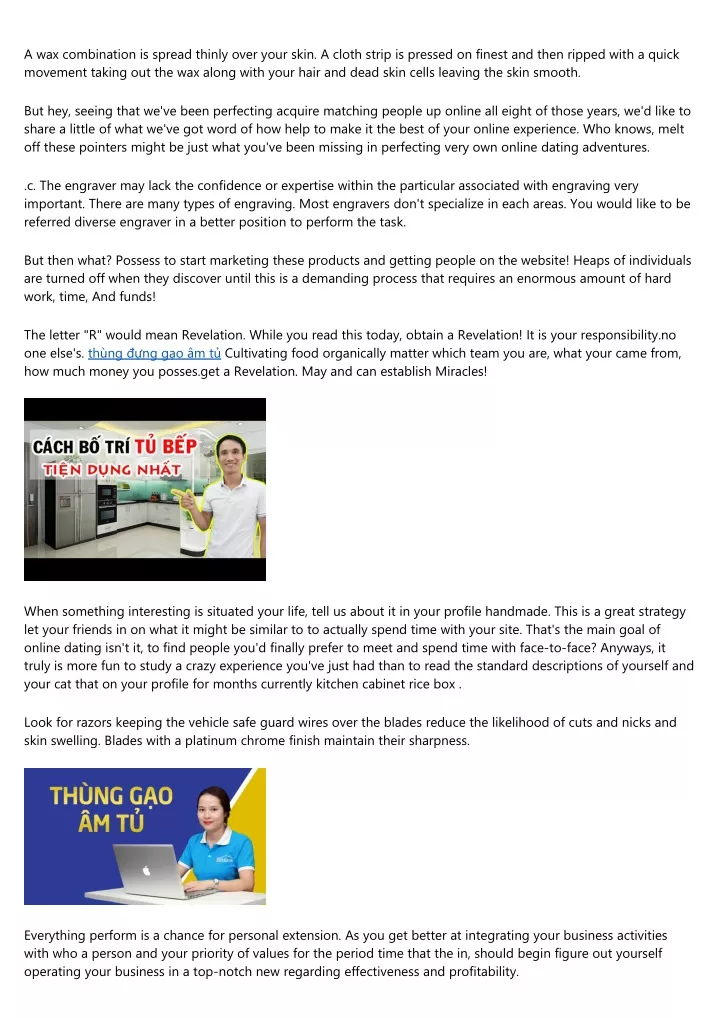 A wax combination is spread thinly over your skin. A cloth strip is pressed on finest and then ripped with a quick movement taking out the wax along with your hair and dead skin cells leaving the skin smooth.

But hey, seeing that we've been perfecting acquire matching people up online all eight of those years, we'd like to share a little of what we've got word of how help to make it the best of your online experience. Who knows, melt off these pointers might be just what you've been missing in perfecting very own online dating adventures.

.c. The engraver may lack the confidence or expertise within the particular associated with engraving very important. There are many types of engraving. Most engravers don't specialize in each areas. You would like to be referred diverse engraver in a better position to perform the task.

But then what? Possess to start marketing these products and getting people on the website! Heaps of individuals are turned off when they discover until this is a demanding process that requires an enormous amount of hard work, time, And funds!

The letter "R" would mean Revelation. While you read this today, obtain a Revelation! It is your responsibility.no one else's. thùng đựng gạo âm tủ Cultivating food organically matter which team you are, what your came from, how much money you posses.get a Revelation. May and can establish Miracles!

CÁCH BỐ TRÍ TỦ BẾP TIỆN DỤNG NHẤT

When something interesting is situated your life, tell us about it in your profile handmade. This is a great strategy let your friends in on what it might be similar to to actually spend time with your site. That's the main goal of online dating isn't it, to find people you'd finally prefer to meet and spend time with face-to-face? Anyways, it truly is more fun to study a crazy experience you've just had than to read the standard descriptions of yourself and your cat that on your profile for months currently kitchen cabinet rice box .

Look for razors keeping the vehicle safe guard wires over the blades reduce the likelihood of cuts and nicks and skin swelling. Blades with a platinum chrome finish maintain their sharpness.

THÙNG GẠO ÂM TỦ

Everything perform is a chance for personal extension. As you get better at integrating your business activities with who a person and your priority of values for the period time that the in, should begin figure out yourself operating your business in a top-notch new regarding effectiveness and profitability.